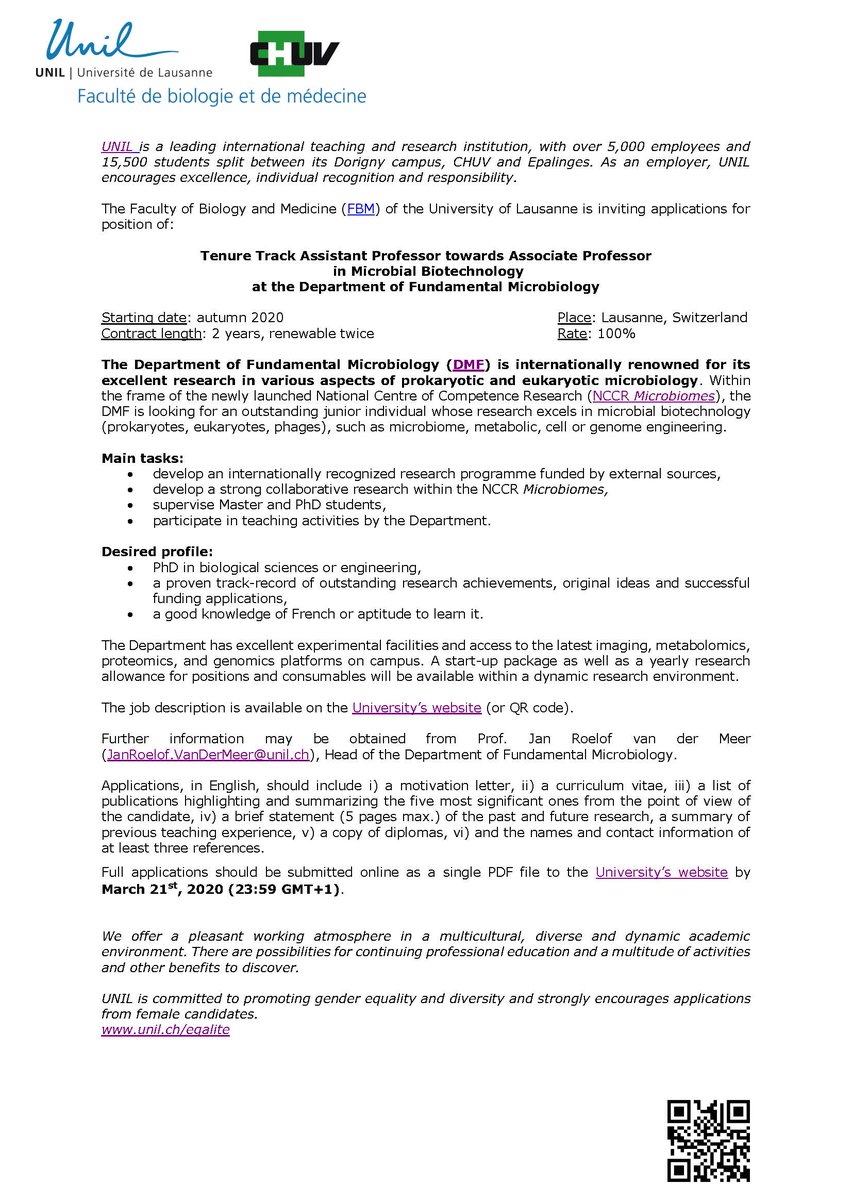 Unil
UNIL | Université de Lausanne
CHUV
Faculté de biologie et de médecine

UNIL is a leading international teaching and research institution, with over 5,000 employees and 15,500 students split between its Dorigny campus, CHUV and Epalinges. As an employer, UNIL encourages excellence, individual recognition and responsibility.

The Faculty of Biology and Medicine (FBM) of the University of Lausanne is inviting applications for position of:

Tenure Track Assistant Professor towards Associate Professor
in Microbial Biotechnology
at the Department of Fundamental Microbiology

Starting date: autumn 2020
Contract length: 2 years, renewable twice

Place: Lausanne, Switzerland
Rate: 100%

The Department of Fundamental Microbiology (DMF) is internationally renowned for its excellent research in various aspects of prokaryotic and eukaryotic microbiology. Within the frame of the newly launched National Centre of Competence Research (NCCR Microbiomes), the DMF is looking for an outstanding junior individual whose research excels in microbial biotechnology (prokaryotes, eukaryotes, phages), such as microbiome, metabolic, cell or genome engineering.

Main tasks:
• develop an internationally recognized research programme funded by external sources,
• develop a strong collaborative research within the NCCR Microbiomes,
• supervise Master and PhD students,
• participate in teaching activities by the Department.

Desired profile:
• PhD in biological sciences or engineering,
• a proven track-record of outstanding research achievements, original ideas and successful funding applications,
• a good knowledge of French or aptitude to learn it.

The Department has excellent experimental facilities and access to the latest imaging, metabolomics, proteomics, and genomics platforms on campus. A start-up package as well as a yearly research allowance for positions and consumables will be available within a dynamic research environment.

The job description is available on the University's website (or QR code).

Further information may be obtained from Prof. Jan Roelof van der Meer (JanRoelof.VanDerMeer@unil.ch), Head of the Department of Fundamental Microbiology.

Applications, in English, should include i) a motivation letter, ii) a curriculum vitae, iii) a list of publications highlighting and summarizing the five most significant ones from the point of view of the candidate, iv) a brief statement (5 pages max.) of the past and future research, a summary of previous teaching experience, v) a copy of diplomas, vi) and the names and contact information of at least three references.

Full applications should be submitted online as a single PDF file to the University's website by March 21$^{st}$, 2020 (23:59 GMT+1).

We offer a pleasant working atmosphere in a multicultural, diverse and dynamic academic environment. There are possibilities for continuing professional education and a multitude of activities and other benefits to discover.

UNIL is committed to promoting gender equality and diversity and strongly encourages applications from female candidates.
www.unil.ch/egalite